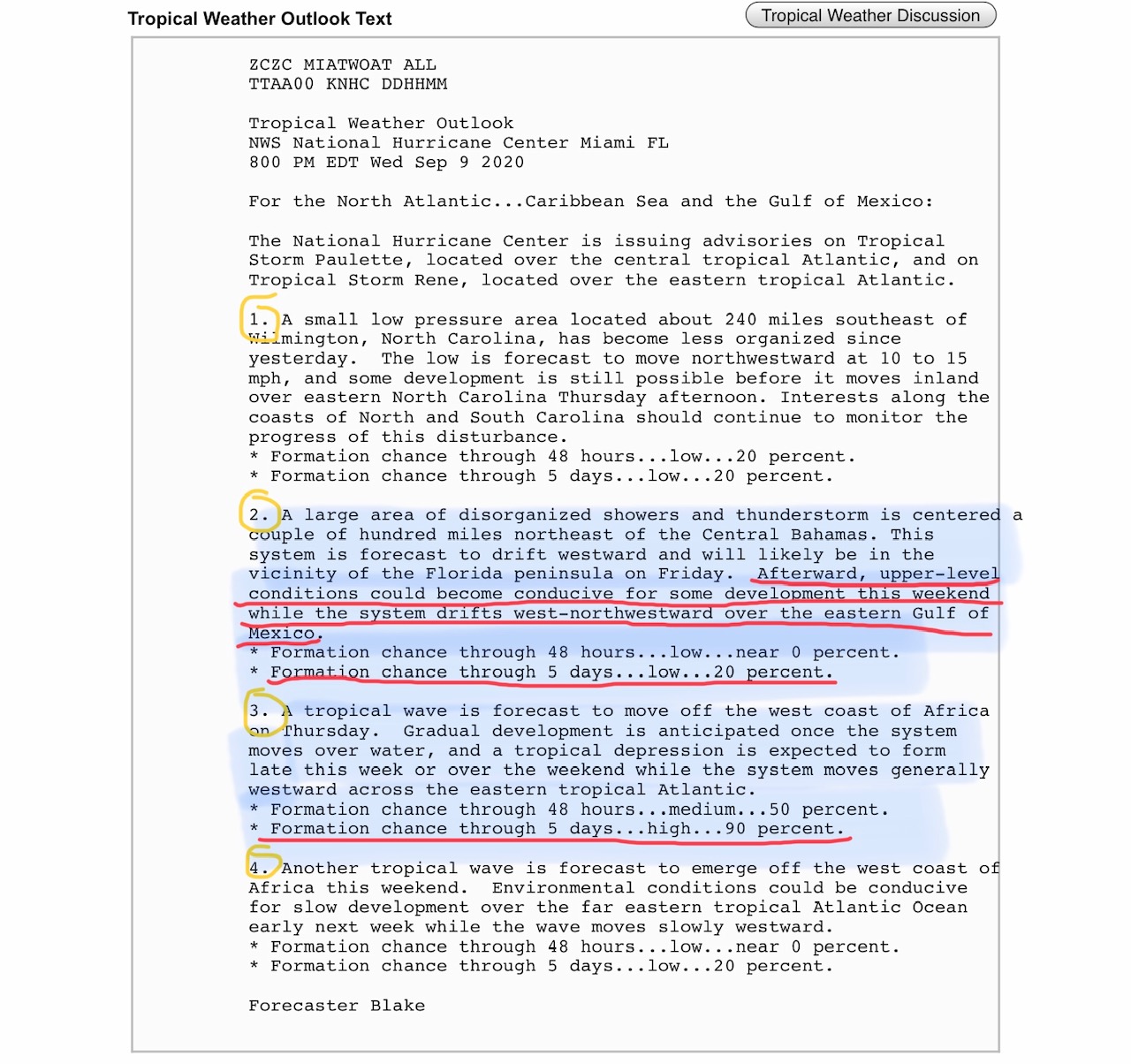 Tropical Weather Outlook Text

Tropical Weather Discussion

ZCZC MIATWOAT ALL
TTAA00 KNHC DDHHMM

Tropical Weather Outlook
NWS National Hurricane Center Miami FL
800 PM EDT Wed Sep 9 2020

For the North Atlantic...Caribbean Sea and the Gulf of Mexico:

The National Hurricane Center is issuing advisories on Tropical Storm Paulette, located over the central tropical Atlantic, and on Tropical Storm Rene, located over the eastern tropical Atlantic.

1. A small low pressure area located about 240 miles southeast of Wilmington, North Carolina, has become less organized since yesterday. The low is forecast to move northwestward at 10 to 15 mph, and some development is still possible before it moves inland over eastern North Carolina Thursday afternoon. Interests along the coasts of North and South Carolina should continue to monitor the progress of this disturbance.
* Formation chance through 48 hours...low...20 percent.
* Formation chance through 5 days...low...20 percent.

2. A large area of disorganized showers and thunderstorm is centered a couple of hundred miles northeast of the Central Bahamas. This system is forecast to drift westward and will likely be in the vicinity of the Florida peninsula on Friday. Afterward, upper-level conditions could become conducive for some development this weekend while the system drifts west-northwestward over the eastern Gulf of Mexico.
* Formation chance through 48 hours...low...near 0 percent.
* Formation chance through 5 days...low...20 percent.

3. A tropical wave is forecast to move off the west coast of Africa on Thursday. Gradual development is anticipated once the system moves over water, and a tropical depression is expected to form late this week or over the weekend while the system moves generally westward across the eastern tropical Atlantic.
* Formation chance through 48 hours...medium...50 percent.
* Formation chance through 5 days...high...90 percent.

4. Another tropical wave is forecast to emerge off the west coast of Africa this weekend. Environmental conditions could be conducive for slow development over the far eastern tropical Atlantic Ocean early next week while the wave moves slowly westward.
* Formation chance through 48 hours...low...near 0 percent.
* Formation chance through 5 days...low...20 percent.

Forecaster Blake